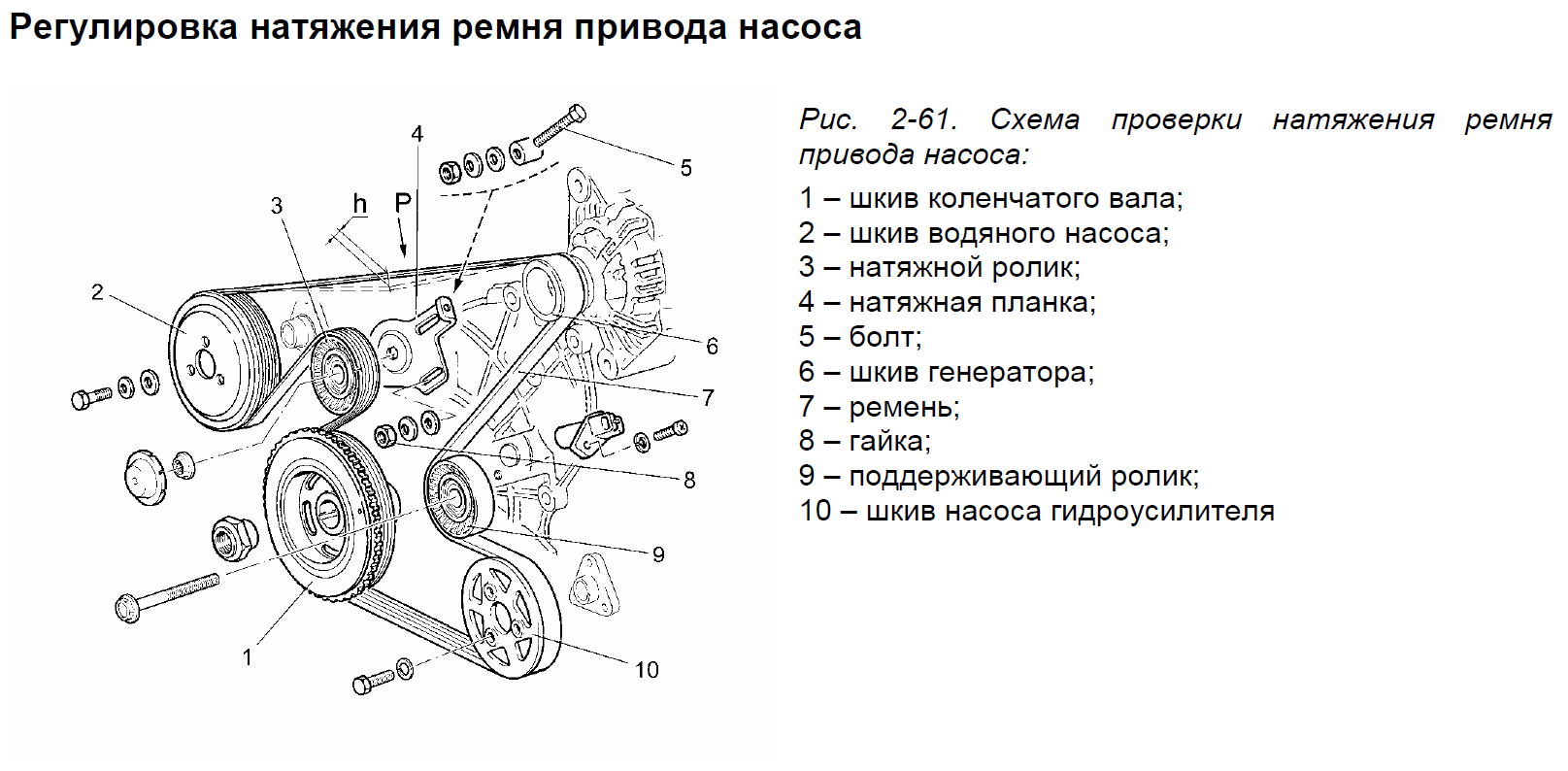 Регулировка натяжения ремня привода насоса

4
5
3
h
P
2
6
7
8
9
1
10

Рис. 2-61. Схема проверки натяжения ремня привода насоса:

1 – шкив коленчатого вала;
2 – шкив водяного насоса;
3 – натяжной ролик;
4 – натяжная планка;
5 – болт;
6 – шкив генератора;
7 – ремень;
8 – гайка;
9 – поддерживающий ролик;
10 – шкив насоса гидроусилителя